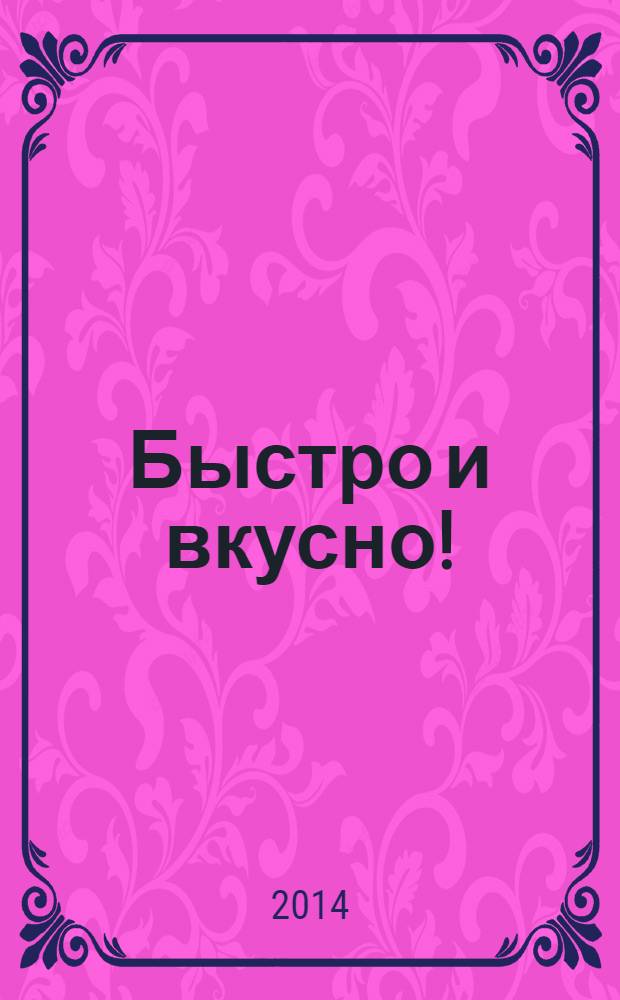 Быстро и вкусно!

2014